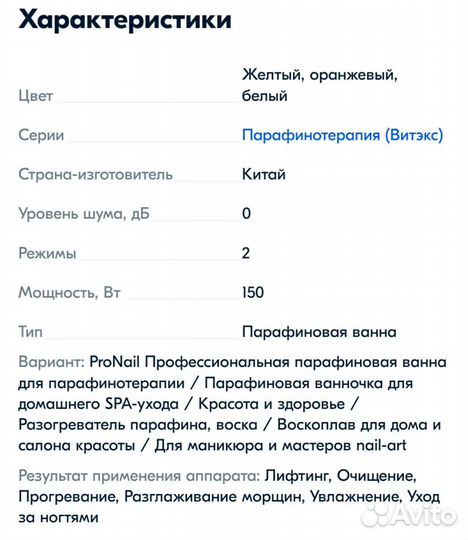 Характеристики

| | |
|---|---|
| Цвет | Желтый, оранжевый, белый |
| Серии | Парафинотерапия (Витэкс) |
| Страна-изготовитель | Китай |
| Уровень шума, дБ | 0 |
| Режимы | 2 |
| Мощность, Вт | 150 |
| Тип | Парафиновая ванна |

Вариант: ProNail Профессиональная парафиновая ванна для парафинотерапии / Парафиновая ванночка для домашнего SPA-ухода / Красота и здоровье / Разогреватель парафина, воска / Воскоплав для дома и салона красоты / Для маникюра и мастеров nail-art

Результат применения аппарата: Лифтинг, Очищение, Прогревание, Разглаживание морщин, Увлажнение, Уход за ногтями

Avito